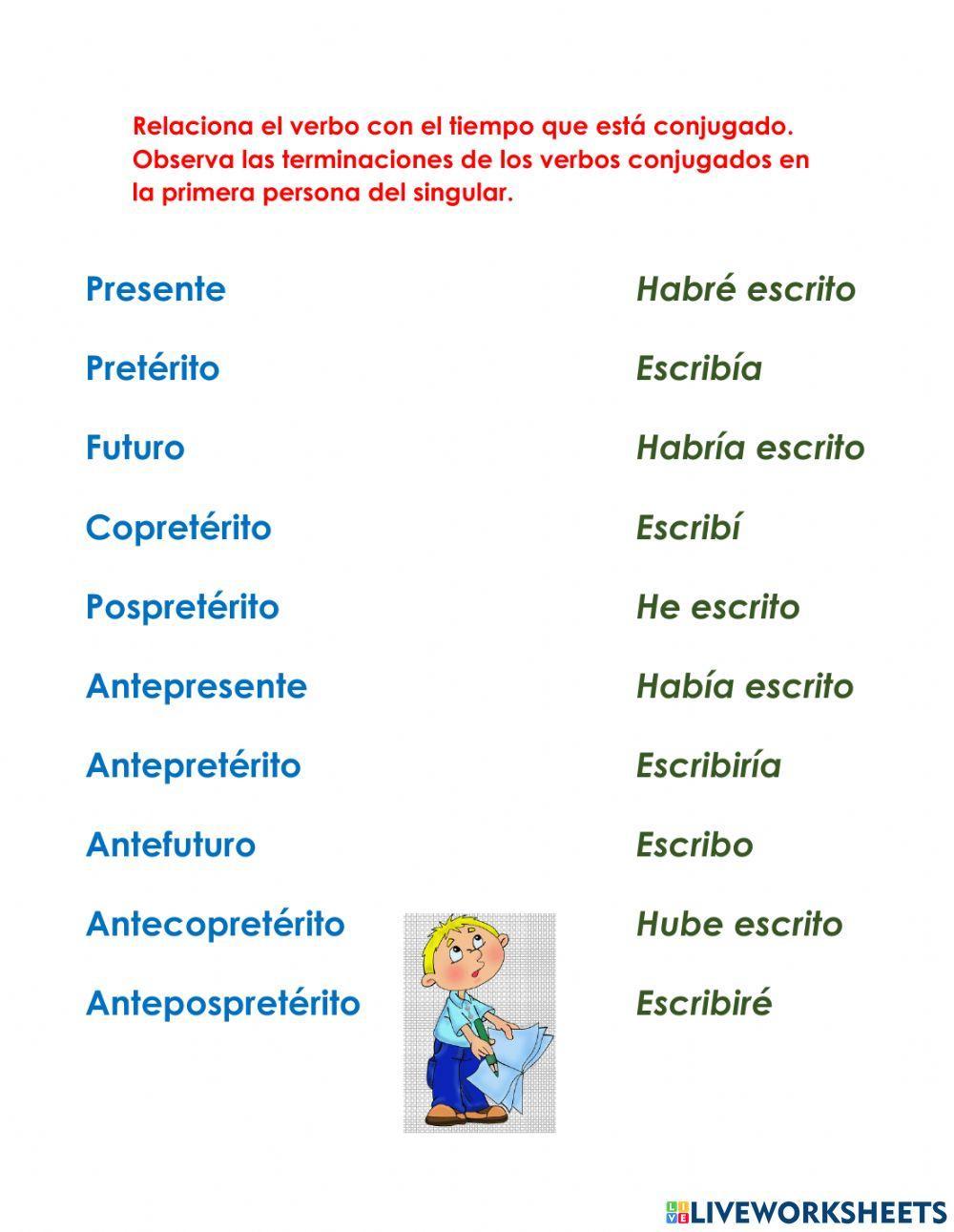 Relaciona el verbo con el tiempo que está conjugado. Observa las terminaciones de los verbos conjugados en la primera persona del singular.

Presente

Pretérito

Futuro

Copretérito

Pospretérito

Antepresente

Antepretérito

Antefuturo

Antecopretérito

Antepospretérito

Habré escrito

Escribía

Habría escrito

Escribí

He escrito

Había escrito

Escribiría

Escribo

Hube escrito

Escribiré

LIVEWORKSHEETS